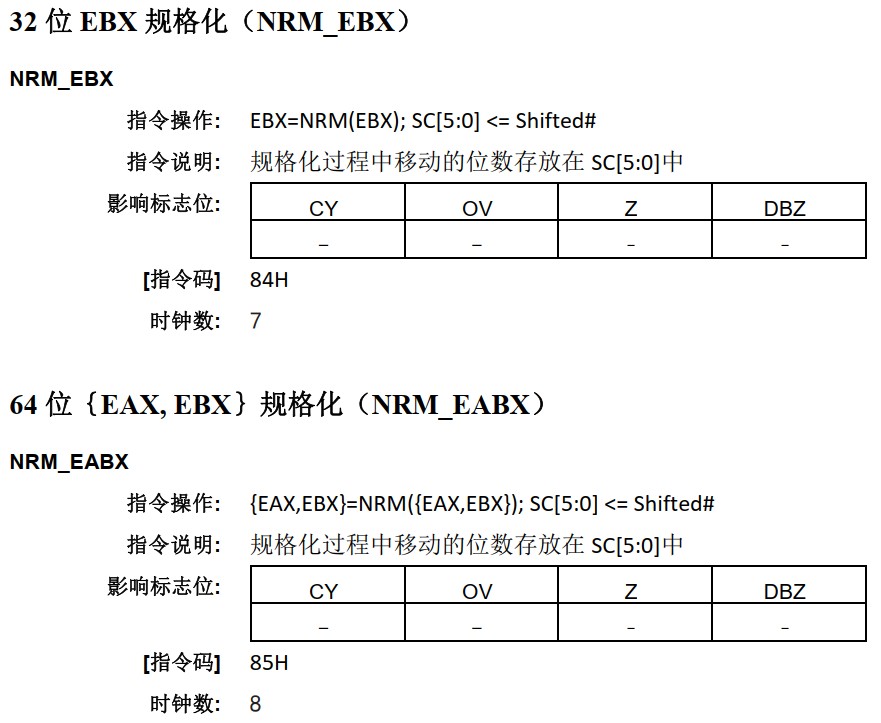 32位EBX规格化（NRM_EBX）

NRM_EBX

指令操作: EBX=NRM(EBX); SC[5:0] <= Shifted#

指令说明: 规格化过程中移动的位数存放在SC[5:0]中

影响标志位:

| CY | OV | Z | DBZ |
|---|---|---|---|
| - | - | - | - |

[指令码] 84H

时钟数: 7

64位｛EAX, EBX｝规格化（NRM_EABX）

NRM_EABX

指令操作: {EAX,EBX}=NRM({EAX,EBX}); SC[5:0] <= Shifted#

指令说明: 规格化过程中移动的位数存放在SC[5:0]中

影响标志位:

| CY | OV | Z | DBZ |
|---|---|---|---|
| - | - | - | - |

[指令码] 85H

时钟数: 8